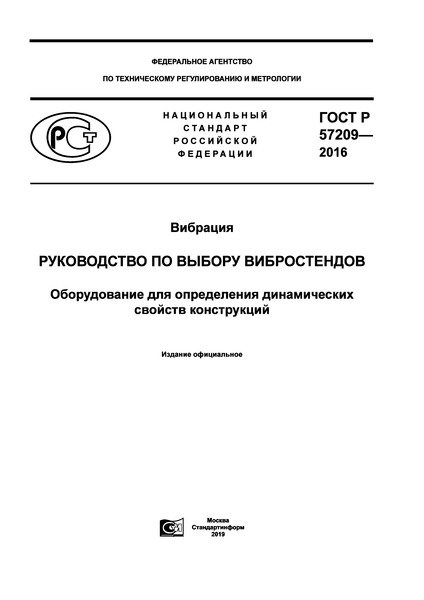 ФЕДЕРАЛЬНОЕ АГЕНТСТВО

ПО ТЕХНИЧЕСКОМУ РЕГУЛИРОВАНИЮ И МЕТРОЛОГИИ

РСТ

НАЦИОНАЛЬНЫЙ СТАНДАРТ РОССИЙСКОЙ ФЕДЕРАЦИИ

ГОСТ Р 57209— 2016

Вибрация

РУКОВОДСТВО ПО ВЫБОРУ ВИБРОСТЕНДОВ

Оборудование для определения динамических свойств конструкций

Издание официальное

Москва
Стандартинформ
2019